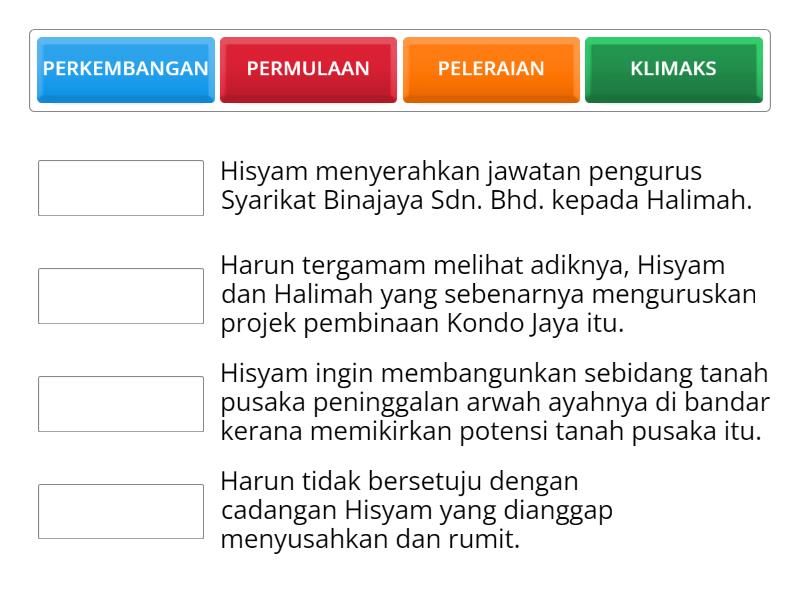 PERKEMBANGAN
PERMULAAN
PELERAIAN
KLIMAKS

Hisyam menyerahkan jawatan pengurus Syarikat Binajaya Sdn. Bhd. kepada Halimah.

Harun tergamam melihat adiknya, Hisyam dan Halimah yang sebenarnya menguruskan projek pembinaan Kondo Jaya itu.

Hisyam ingin membangunkan sebidang tanah pusaka peninggalan arwah ayahnya di bandar kerana memikirkan potensi tanah pusaka itu.

Harun tidak bersetuju dengan cadangan Hisyam yang dianggap menyusahkan dan rumit.